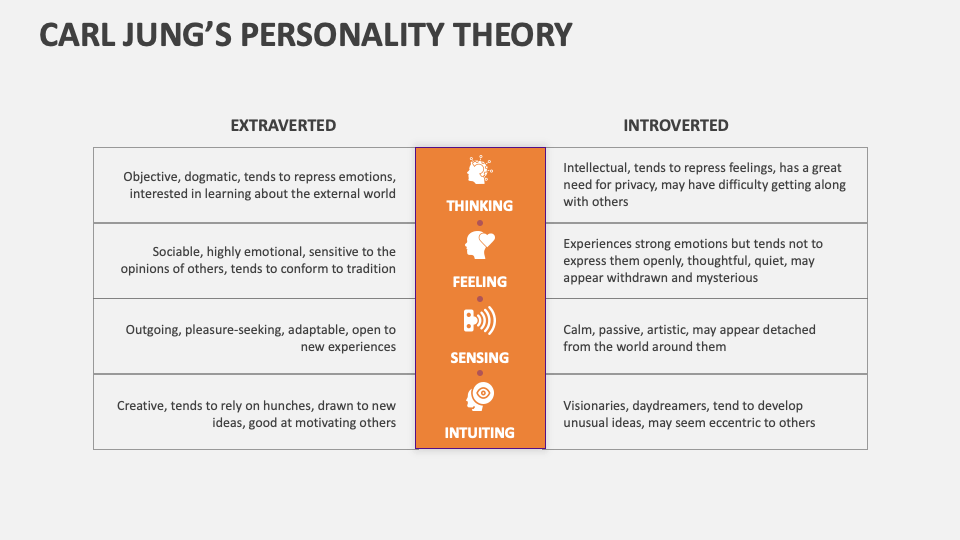 CARL JUNG'S PERSONALITY THEORY

| EXTRAVERTED | | INTROVERTED |
|---|---|---|
| Objective, dogmatic, tends to repress emotions, interested in learning about the external world | THINKING | Intellectual, tends to repress feelings, has a great need for privacy, may have difficulty getting along with others |
| Sociable, highly emotional, sensitive to the opinions of others, tends to conform to tradition | FEELING | Experiences strong emotions but tends not to express them openly, thoughtful, quiet, may appear withdrawn and mysterious |
| Outgoing, pleasure-seeking, adaptable, open to new experiences | SENSING | Calm, passive, artistic, may appear detached from the world around them |
| Creative, tends to rely on hunches, drawn to new ideas, good at motivating others | INTUITING | Visionaries, daydreamers, tend to develop unusual ideas, may seem eccentric to others |